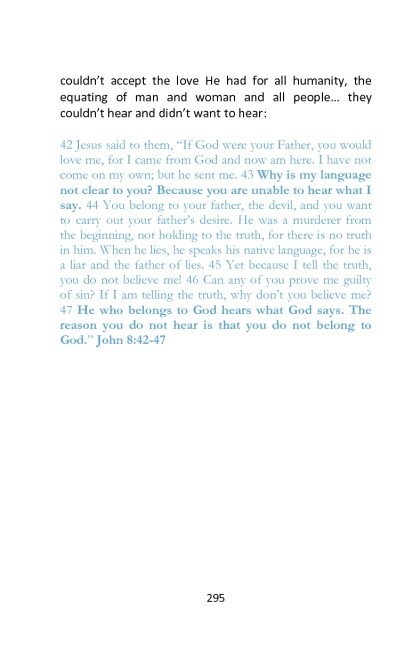 couldn't accept the love He had for all humanity, the equating of man and woman and all people… they couldn't hear and didn't want to hear:

42 Jesus said to them, "If God were your Father, you would love me, for I came from God and now am here. I have not come on my own; but he sent me. 43 Why is my language not clear to you? Because you are unable to hear what I say. 44 You belong to your father, the devil, and you want to carry out your father's desire. He was a murderer from the beginning, not holding to the truth, for there is no truth in him. When he lies, he speaks his native language, for he is a liar and the father of lies. 45 Yet because I tell the truth, you do not believe me! 46 Can any of you prove me guilty of sin? If I am telling the truth, why don't you believe me? 47 He who belongs to God hears what God says. The reason you do not hear is that you do not belong to God." John 8:42-47

295